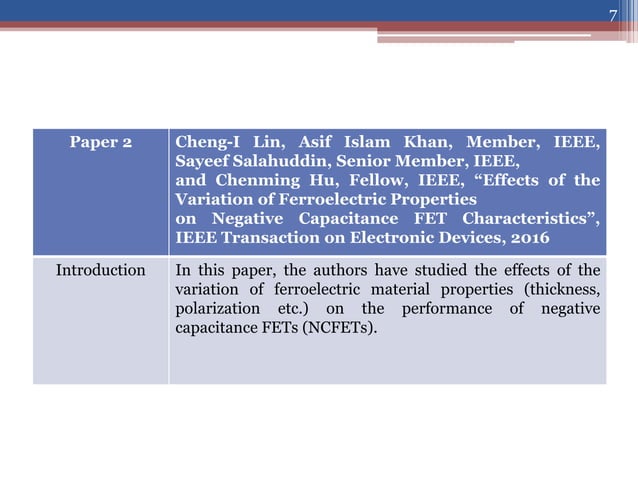 7

| Paper 2 | Cheng-I Lin, Asif Islam Khan, Member, IEEE, Sayeef Salahuddin, Senior Member, IEEE, and Chenming Hu, Fellow, IEEE, “Effects of the Variation of Ferroelectric Properties on Negative Capacitance FET Characteristics”, IEEE Transaction on Electronic Devices, 2016 |
|---|---|
| Introduction | In this paper, the authors have studied the effects of the variation of ferroelectric material properties (thickness, polarization etc.) on the performance of negative capacitance FETs (NCFETs). |